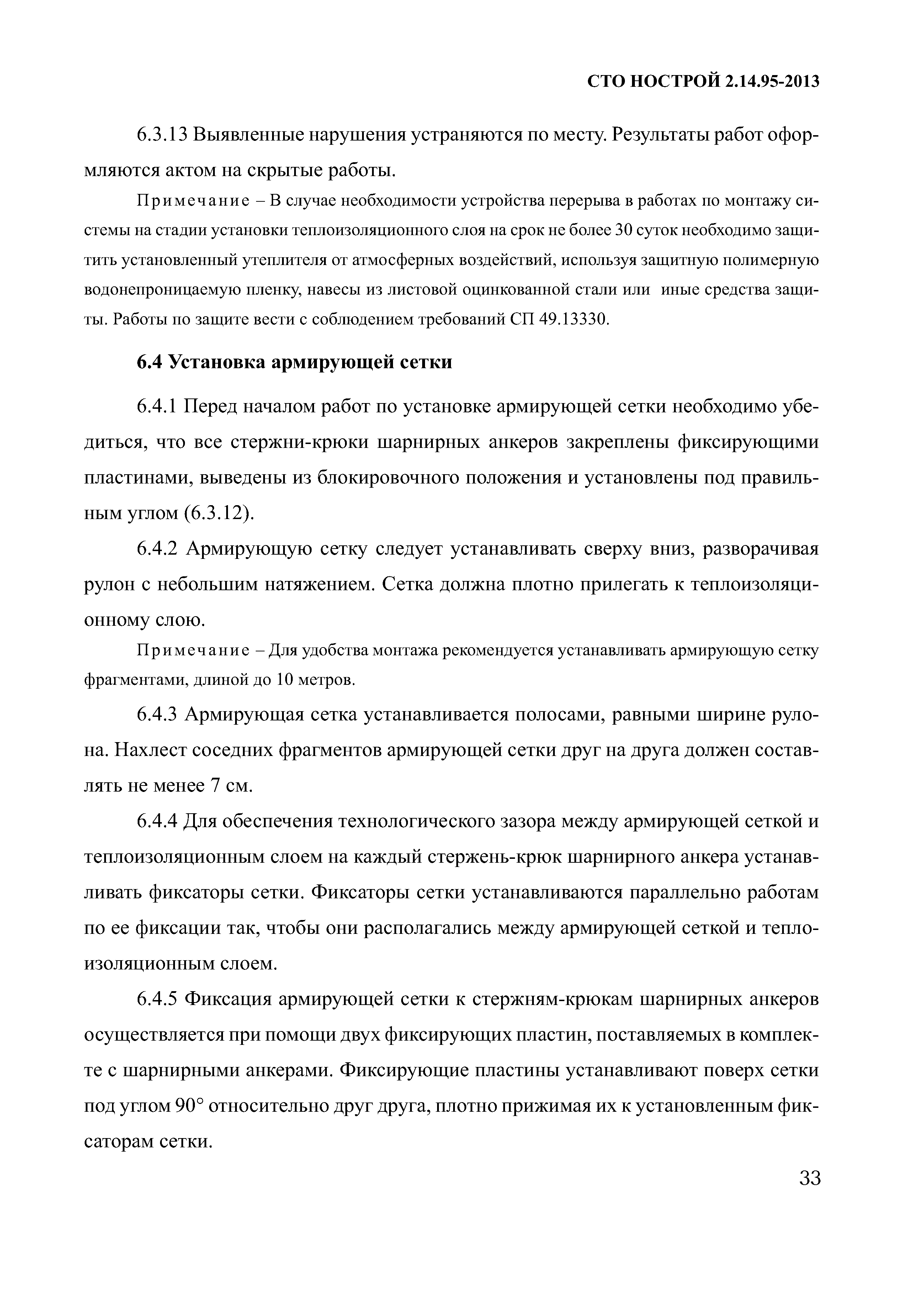 СТО НОСТРОЙ 2.14.95-2013

6.3.13 Выявленные нарушения устраняются по месту. Результаты работ оформляются актом на скрытые работы.

Примечание – В случае необходимости устройства перерыва в работах по монтажу системы на стадии установки теплоизоляционного слоя на срок не более 30 суток необходимо защитить установленный утеплителя от атмосферных воздействий, используя защитную полимерную водонепроницаемую пленку, навесы из листовой оцинкованной стали или иные средства защиты. Работы по защите вести с соблюдением требований СП 49.13330.

6.4 Установка армирующей сетки

6.4.1 Перед началом работ по установке армирующей сетки необходимо убедиться, что все стержни-крюки шарнирных анкеров закреплены фиксирующими пластинами, выведены из блокировочного положения и установлены под правильным углом (6.3.12).

6.4.2 Армирующую сетку следует устанавливать сверху вниз, разворачивая рулон с небольшим натяжением. Сетка должна плотно прилегать к теплоизоляционному слою.

Примечание – Для удобства монтажа рекомендуется устанавливать армирующую сетку фрагментами, длиной до 10 метров.

6.4.3 Армирующая сетка устанавливается полосами, равными ширине рулона. Нахлест соседних фрагментов армирующей сетки друг на друга должен составлять не менее 7 см.

6.4.4 Для обеспечения технологического зазора между армирующей сеткой и теплоизоляционным слоем на каждый стержень-крюк шарнирного анкера устанавливать фиксаторы сетки. Фиксаторы сетки устанавливаются параллельно работам по ее фиксации так, чтобы они располагались между армирующей сеткой и теплоизоляционным слоем.

6.4.5 Фиксация армирующей сетки к стержням-крюкам шарнирных анкеров осуществляется при помощи двух фиксирующих пластин, поставляемых в комплекте с шарнирными анкерами. Фиксирующие пластины устанавливают поверх сетки под углом 90° относительно друг друга, плотно прижимая их к установленным фиксаторам сетки.

33